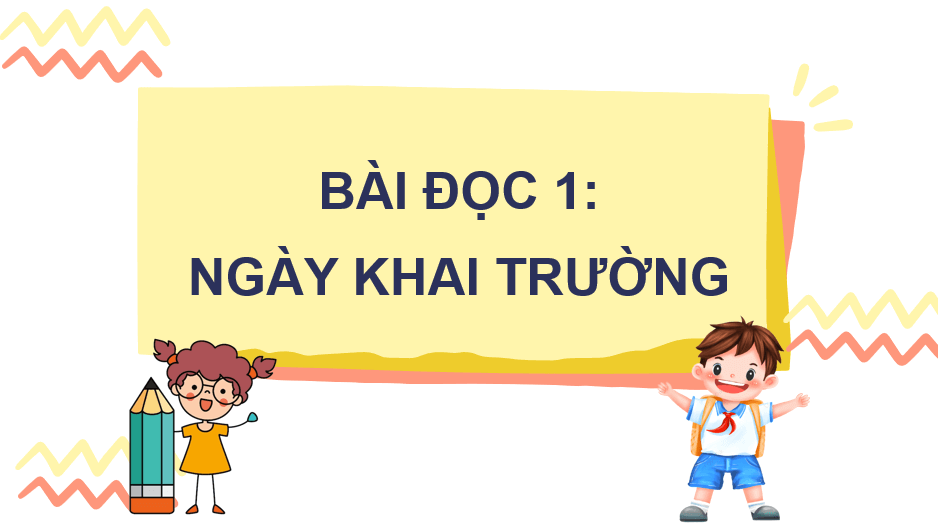 BÀI ĐỌC 1:
NGÀY KHAI TRƯỜNG